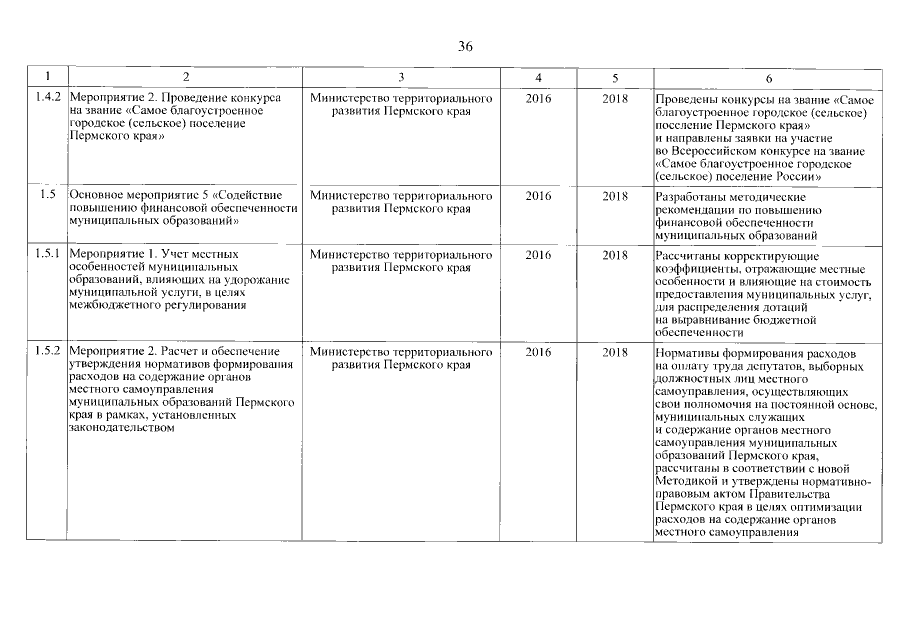 36

| 1 | 2 | 3 | 4 | 5 | 6 |
|---|---|---|---|---|---|
| 1.4.2 | Мероприятие 2. Проведение конкурса на звание «Самое благоустроенное городское (сельское) поселение Пермского края» | Министерство территориального развития Пермского края | 2016 | 2018 | Проведены конкурсы на звание «Самое благоустроенное городское (сельское) поселение Пермского края» и направлены заявки на участие во Всероссийском конкурсе на звание «Самое благоустроенное городское (сельское) поселение России» |
| 1.5 | Основное мероприятие 5 «Содействие повышению финансовой обеспеченности муниципальных образований» | Министерство территориального развития Пермского края | 2016 | 2018 | Разработаны методические рекомендации по повышению финансовой обеспеченности муниципальных образований |
| 1.5.1 | Мероприятие 1. Учет местных особенностей муниципальных образований, влияющих на удорожание муниципальной услуги, в целях межбюджетного регулирования | Министерство территориального развития Пермского края | 2016 | 2018 | Рассчитаны корректирующие коэффициенты, отражающие местные особенности и влияющие на стоимость предоставления муниципальных услуг, для распределения дотаций на выравнивание бюджетной обеспеченности |
| 1.5.2 | Мероприятие 2. Расчет и обеспечение утверждения нормативов формирования расходов на содержание органов местного самоуправления муниципальных образований Пермского края в рамках, установленных законодательством | Министерство территориального развития Пермского края | 2016 | 2018 | Нормативы формирования расходов на оплату труда депутатов, выборных должностных лиц местного самоуправления, осуществляющих свои полномочия на постоянной основе, муниципальных служащих и содержание органов местного самоуправления муниципальных образований Пермского края, рассчитаны в соответствии с новой Методикой и утверждены нормативно-правовым актом Правительства Пермского края в целях оптимизации расходов на содержание органов местного самоуправления |